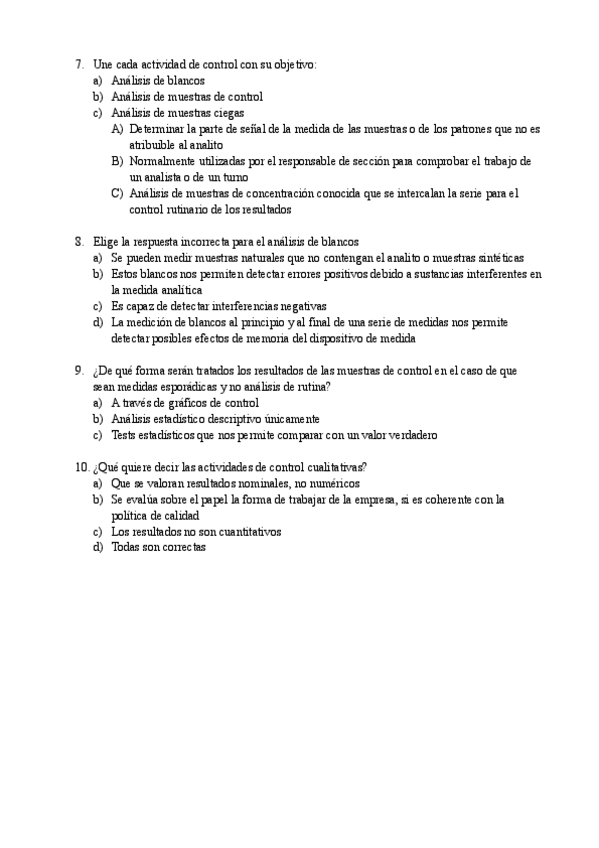 7. Une cada actividad de control con su objetivo:
a) Análisis de blancos
b) Análisis de muestras de control
c) Análisis de muestras ciegas
A) Determinar la parte de señal de la medida de las muestras o de los patrones que no es atribuible al analito
B) Normalmente utilizadas por el responsable de sección para comprobar el trabajo de un analista o de un turno
C) Análisis de muestras de concentración conocida que se intercalan la serie para el control rutinario de los resultados

8. Elige la respuesta incorrecta para el análisis de blancos
a) Se pueden medir muestras naturales que no contengan el analito o muestras sintéticas
b) Estos blancos nos permiten detectar errores positivos debido a sustancias interferentes en la medida analítica
c) Es capaz de detectar interferencias negativas
d) La medición de blancos al principio y al final de una serie de medidas nos permite detectar posibles efectos de memoria del dispositivo de medida

9. ¿De qué forma serán tratados los resultados de las muestras de control en el caso de que sean medidas esporádicas y no análisis de rutina?
a) A través de gráficos de control
b) Análisis estadístico descriptivo únicamente
c) Tests estadísticos que nos permite comparar con un valor verdadero

10. ¿Qué quiere decir las actividades de control cualitativas?
a) Que se valoran resultados nominales, no numéricos
b) Se evalúa sobre el papel la forma de trabajar de la empresa, si es coherente con la política de calidad
c) Los resultados no son cuantitativos
d) Todas son correctas